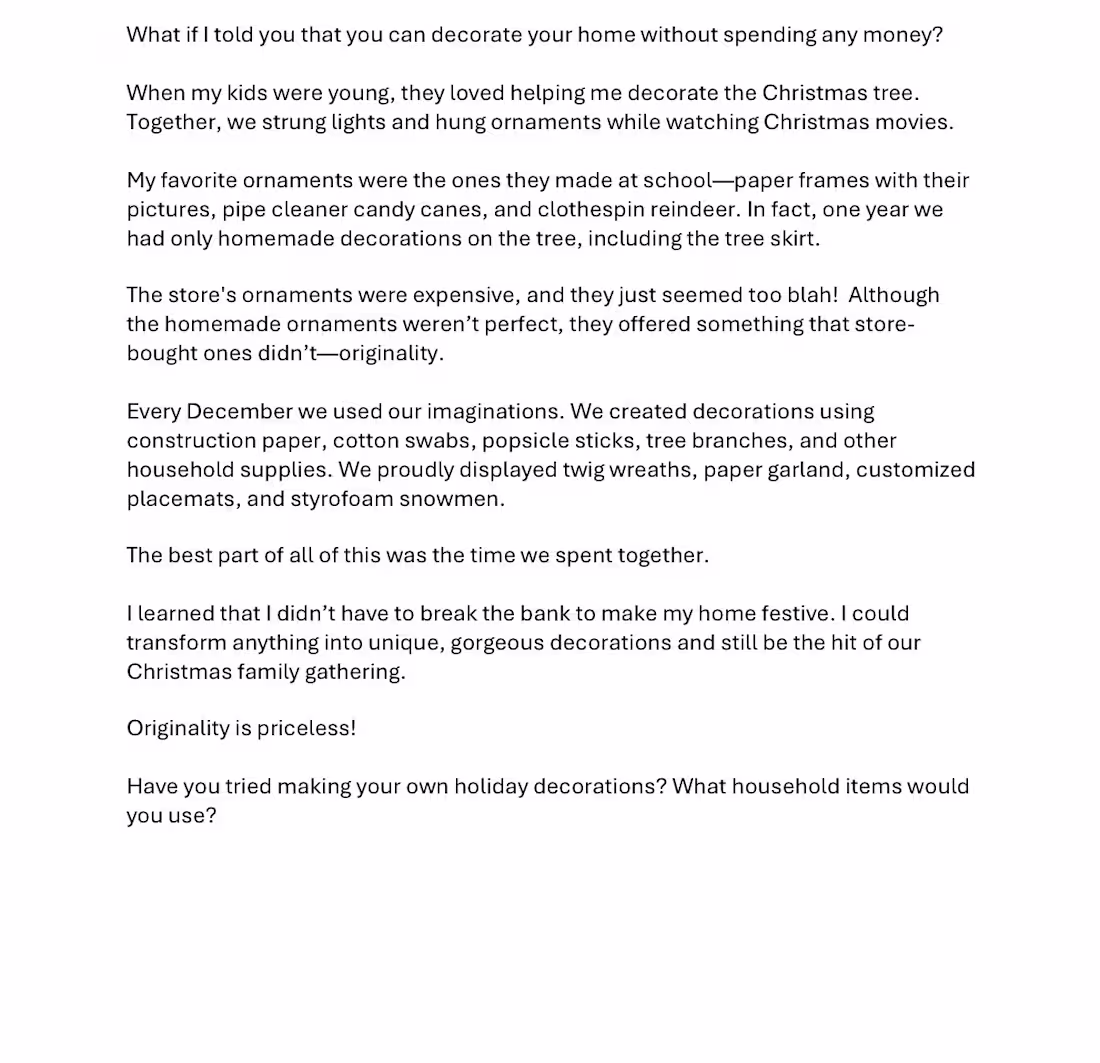 What if I told you that you can decorate your home without spending any money?

When my kids were young, they loved helping me decorate the Christmas tree. Together, we strung lights and hung ornaments while watching Christmas movies.

My favorite ornaments were the ones they made at school—paper frames with their pictures, pipe cleaner candy canes, and clothespin reindeer. In fact, one year we had only homemade decorations on the tree, including the tree skirt.

The store's ornaments were expensive, and they just seemed too blah! Although the homemade ornaments weren't perfect, they offered something that store-bought ones didn't—originality.

Every December we used our imaginations. We created decorations using construction paper, cotton swabs, popsicle sticks, tree branches, and other household supplies. We proudly displayed twig wreaths, paper garland, customized placemats, and styrofoam snowmen.

The best part of all of this was the time we spent together.

I learned that I didn't have to break the bank to make my home festive. I could transform anything into unique, gorgeous decorations and still be the hit of our Christmas family gathering.

Originality is priceless!

Have you tried making your own holiday decorations? What household items would you use?